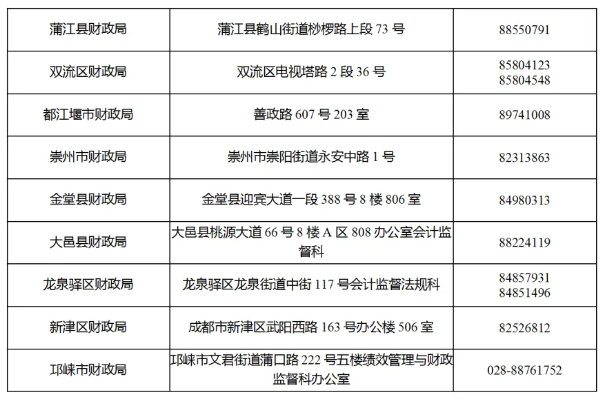 | 蒲江县财政局 | 蒲江县鹤山街道桫椤路上段73号 | 88550791 |
|---|---|---|
| 双流区财政局 | 双流区电视塔路2段36号 | 85804123 85804548 |
| 都江堰市财政局 | 善政路607号203室 | 89741008 |
| 崇州市财政局 | 崇州市崇阳街道永安中路1号 | 82313863 |
| 金堂县财政局 | 金堂县迎宾大道一段388号8楼806室 | 84980313 |
| 大邑县财政局 | 大邑县桃源大道66号8楼A区808办公室会计监督科 | 88224119 |
| 龙泉驿区财政局 | 龙泉驿区龙泉街道中街117号会计监督法规科 | 84857931 84851496 |
| 新津区财政局 | 成都市新津区武阳西路163号办公楼506室 | 82526812 |
| 邛崃市财政局 | 邛崃市文君街道蒲口路222号五楼绩效管理与财政监督科办公室 | 028-88761752 |